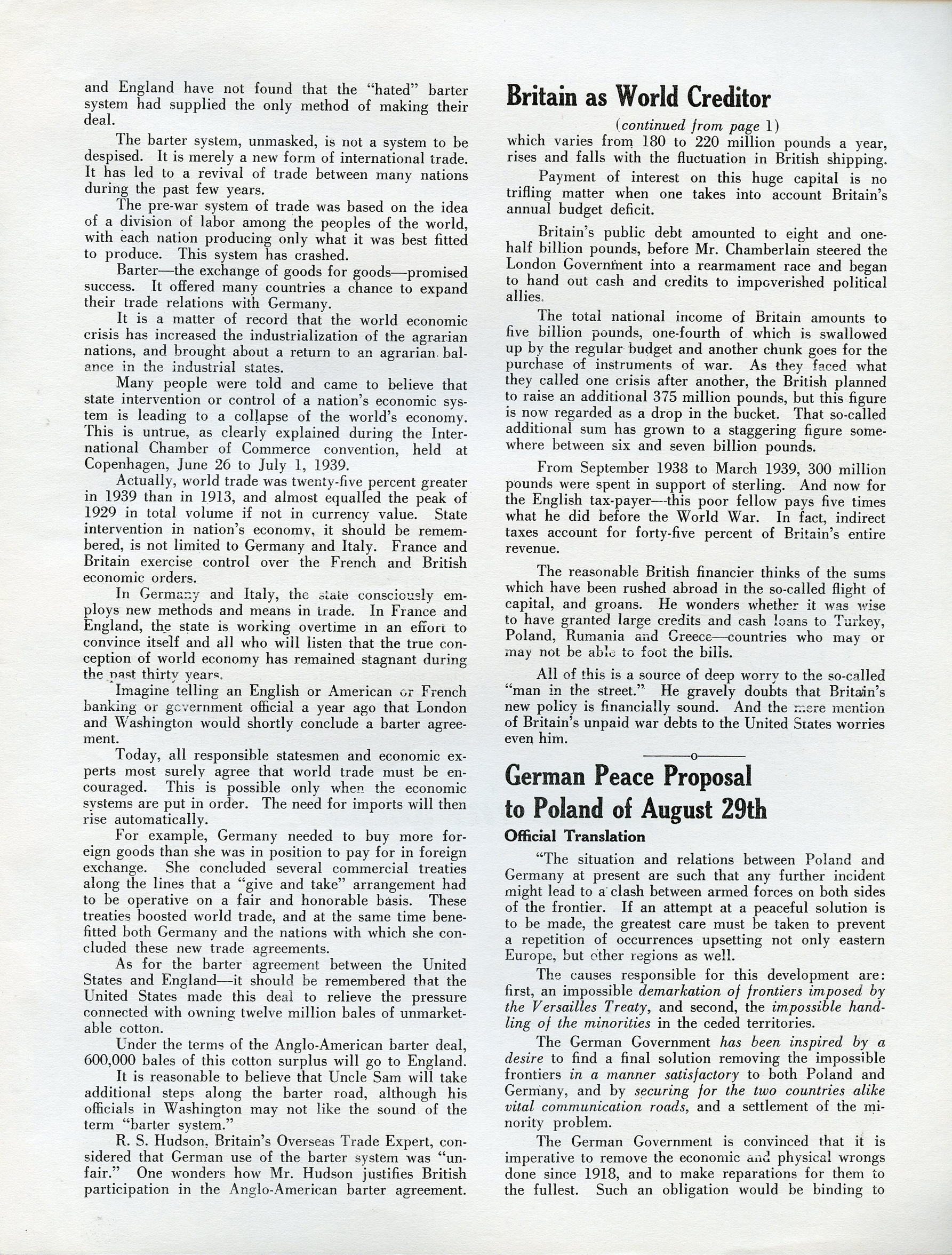 and England have not found that the "hated" barter system had supplied the only method of making their deal.

The barter system, unmasked, is not a system to be despised. It is merely a new form of international trade. It has led to a revival of trade between many nations during the past few years.

The pre-war system of trade was based on the idea of a division of labor among the peoples of the world, with each nation producing only what it was best fitted to produce. This system has crashed.

Barter—the exchange of goods for goods—promised success. It offered many countries a chance to expand their trade relations with Germany.

It is a matter of record that the world economic crisis has increased the industrialization of the agrarian nations, and brought about a return to an agrarian balance in the industrial states.

Many people were told and came to believe that state intervention or control of a nation's economic system is leading to a collapse of the world's economy. This is untrue, as clearly explained during the International Chamber of Commerce convention, held at Copenhagen, June 26 to July 1, 1939.

Actually, world trade was twenty-five percent greater in 1939 than in 1913, and almost equalled the peak of 1929 in total volume if not in currency value. State intervention in nation's economy, it should be remembered, is not limited to Germany and Italy. France and Britain exercise control over the French and British economic orders.

In Germany and Italy, the state consciously employs new methods and means in trade. In France and England, the state is working overtime in an effort to convince itself and all who will listen that the true conception of world economy has remained stagnant during the past thirty years.

Imagine telling an English or American or French banking or government official a year ago that London and Washington would shortly conclude a barter agreement.

Today, all responsible statesmen and economic experts most surely agree that world trade must be encouraged. This is possible only when the economic systems are put in order. The need for imports will then rise automatically.

For example, Germany needed to buy more foreign goods than she was in position to pay for in foreign exchange. She concluded several commercial treaties along the lines that a "give and take" arrangement had to be operative on a fair and honorable basis. These treaties boosted world trade, and at the same time benefitted both Germany and the nations with which she concluded these new trade agreements.

As for the barter agreement between the United States and England—it should be remembered that the United States made this deal to relieve the pressure connected with owning twelve million bales of unmarketable cotton.

Under the terms of the Anglo-American barter deal, 600,000 bales of this cotton surplus will go to England.

It is reasonable to believe that Uncle Sam will take additional steps along the barter road, although his officials in Washington may not like the sound of the term "barter system."

R. S. Hudson, Britain's Overseas Trade Expert, considered that German use of the barter system was "unfair." One wonders how Mr. Hudson justifies British participation in the Anglo-American barter agreement.

Britain as World Creditor

(continued from page 1)

which varies from 180 to 220 million pounds a year, rises and falls with the fluctuation in British shipping.

Payment of interest on this huge capital is no trifling matter when one takes into account Britain's annual budget deficit.

Britain's public debt amounted to eight and one-half billion pounds, before Mr. Chamberlain steered the London Government into a rearmament race and began to hand out cash and credits to impoverished political allies.

The total national income of Britain amounts to five billion pounds, one-fourth of which is swallowed up by the regular budget and another chunk goes for the purchase of instruments of war. As they faced what they called one crisis after another, the British planned to raise an additional 375 million pounds, but this figure is now regarded as a drop in the bucket. That so-called additional sum has grown to a staggering figure somewhere between six and seven billion pounds.

From September 1938 to March 1939, 300 million pounds were spent in support of sterling. And now for the English tax-payer—this poor fellow pays five times what he did before the World War. In fact, indirect taxes account for forty-five percent of Britain's entire revenue.

The reasonable British financier thinks of the sums which have been rushed abroad in the so-called flight of capital, and groans. He wonders whether it was wise to have granted large credits and cash loans to Turkey, Poland, Rumania and Greece—countries who may or may not be able to foot the bills.

All of this is a source of deep worry to the so-called "man in the street." He gravely doubts that Britain's new policy is financially sound. And the mere mention of Britain's unpaid war debts to the United States worries even him.

o

German Peace Proposal to Poland of August 29th

Official Translation

"The situation and relations between Poland and Germany at present are such that any further incident might lead to a clash between armed forces on both sides of the frontier. If an attempt at a peaceful solution is to be made, the greatest care must be taken to prevent a repetition of occurrences upsetting not only eastern Europe, but other regions as well.

The causes responsible for this development are: first, an impossible demarkation of frontiers imposed by the Versailles Treaty, and second, the impossible handling of the minorities in the ceded territories.

The German Government has been inspired by a desire to find a final solution removing the impossible frontiers in a manner satisfactory to both Poland and Germany, and by securing for the two countries alike vital communication roads, and a settlement of the minority problem.

The German Government is convinced that it is imperative to remove the economic and physical wrongs done since 1918, and to make reparations for them to the fullest. Such an obligation would be binding to